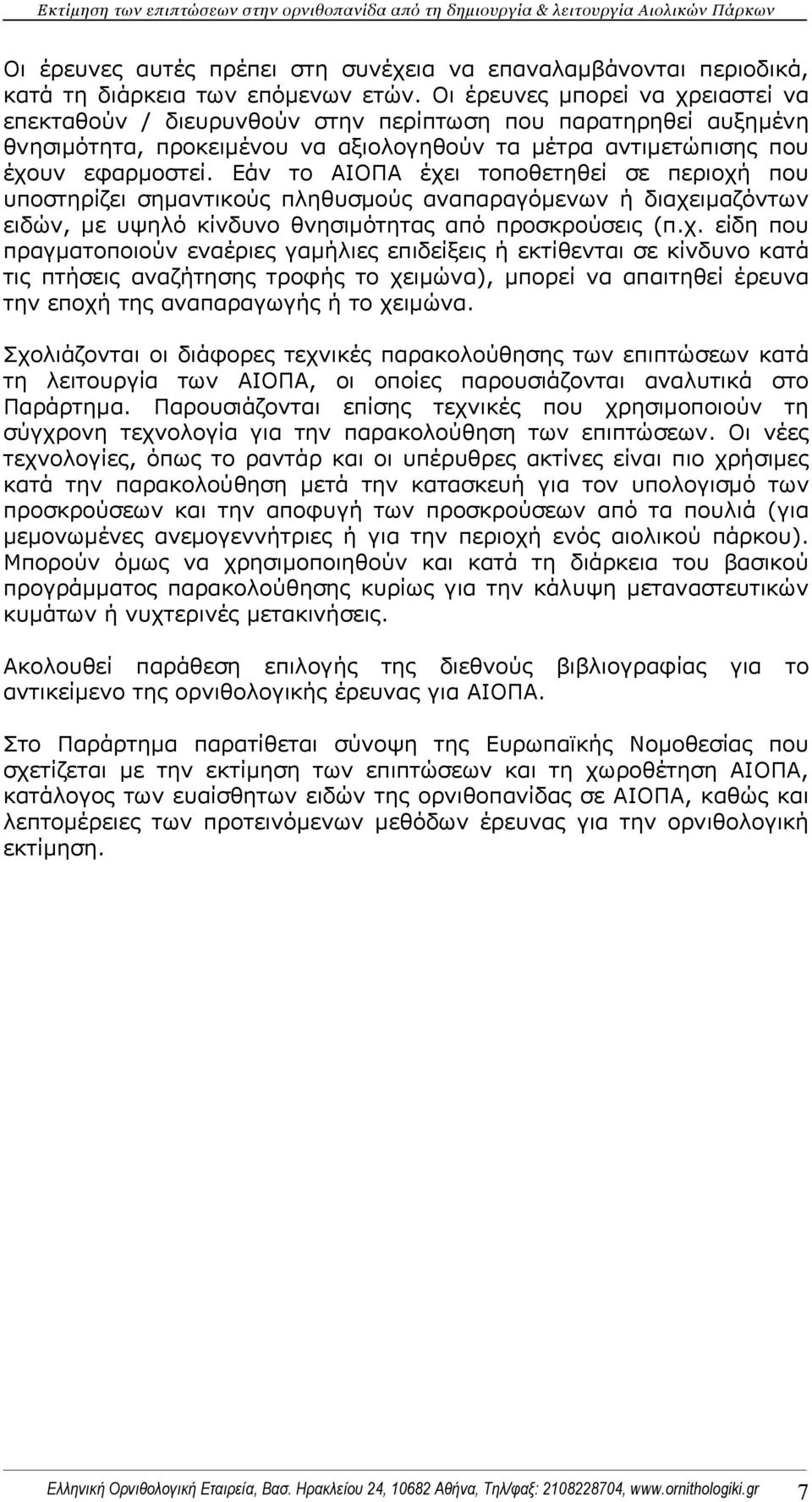 Εκτίμηση των επιπτώσεων στην ορνιθοπανίδα από τη δημιουργία & λειτουργία Αιολικών Πάρκων

Οι έρευνες αυτές πρέπει στη συνέχεια να επαναλαμβάνονται περιοδικά, κατά τη διάρκεια των επόμενων ετών. Οι έρευνες μπορεί να χρειαστεί να επεκταθούν / διευρυνθούν στην περίπτωση που παρατηρηθεί αυξημένη θνησιμότητα, προκειμένου να αξιολογηθούν τα μέτρα αντιμετώπισης που έχουν εφαρμοστεί. Εάν το ΑΙΟΠΑ έχει τοποθετηθεί σε περιοχή που υποστηρίζει σημαντικούς πληθυσμούς αναπαραγόμενων ή διαχειμαζόντων ειδών, με υψηλό κίνδυνο θνησιμότητας από προσκρούσεις (π.χ. είδη που πραγματοποιούν εναέριες γαμήλιες επιδείξεις ή εκτίθενται σε κίνδυνο κατά τις πτήσεις αναζήτησης τροφής το χειμώνα), μπορεί να απαιτηθεί έρευνα την εποχή της αναπαραγωγής ή το χειμώνα.

Σχολιάζονται οι διάφορες τεχνικές παρακολούθησης των επιπτώσεων κατά τη λειτουργία των ΑΙΟΠΑ, οι οποίες παρουσιάζονται αναλυτικά στο Παράρτημα. Παρουσιάζονται επίσης τεχνικές που χρησιμοποιούν τη σύγχρονη τεχνολογία για την παρακολούθηση των επιπτώσεων. Οι νέες τεχνολογίες, όπως το ραντάρ και οι υπέρυθρες ακτίνες είναι πιο χρήσιμες κατά την παρακολούθηση μετά την κατασκευή για τον υπολογισμό των προσκρούσεων και την αποφυγή των προσκρούσεων από τα πουλιά (για μεμονωμένες ανεμογεννήτριες ή για την περιοχή ενός αιολικού πάρκου). Μπορούν όμως να χρησιμοποιηθούν και κατά τη διάρκεια του βασικού προγράμματος παρακολούθησης κυρίως για την κάλυψη μεταναστευτικών κυμάτων ή νυχτερινές μετακινήσεις.

Ακολουθεί παράθεση επιλογής της διεθνούς βιβλιογραφίας για το αντικείμενο της ορνιθολογικής έρευνας για ΑΙΟΠΑ.

Στο Παράρτημα παρατίθεται σύνοψη της Ευρωπαϊκής Νομοθεσίας που σχετίζεται με την εκτίμηση των επιπτώσεων και τη χωροθέτηση ΑΙΟΠΑ, κατάλογος των ευαίσθητων ειδών της ορνιθοπανίδας σε ΑΙΟΠΑ, καθώς και λεπτομέρειες των προτεινόμενων μεθόδων έρευνας για την ορνιθολογική εκτίμηση.

Ελληνική Ορνιθολογική Εταιρεία, Βασ. Ηρακλείου 24, 10682 Αθήνα, Τηλ/φαξ: 2108228704, www.ornithologiki.gr 7